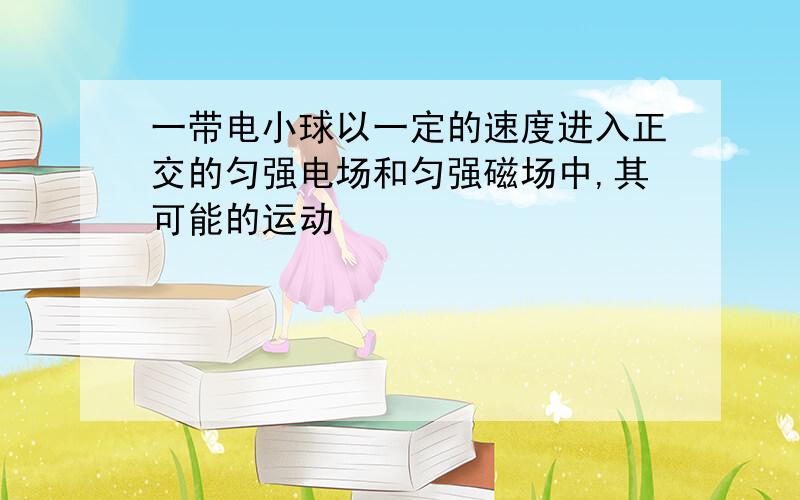 一带电小球以一定的速度进入正交的匀强电场和匀强磁场中,其可能的运动